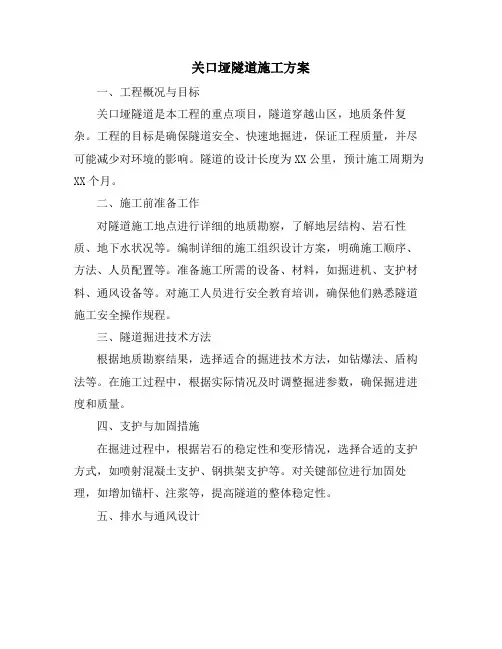 关口垭隧道施工方案

一、工程概况与目标

关口垭隧道是本工程的重点项目，隧道穿越山区，地质条件复杂。工程的目标是确保隧道安全、快速地掘进，保证工程质量，并尽可能减少对环境的影响。隧道的设计长度为XX公里，预计施工周期为XX个月。

二、施工前准备工作

对隧道施工地点进行详细的地质勘察，了解地层结构、岩石性质、地下水状况等。编制详细的施工组织设计方案，明确施工顺序、方法、人员配置等。准备施工所需的设备、材料，如掘进机、支护材料、通风设备等。对施工人员进行安全教育培训，确保他们熟悉隧道施工安全操作规程。

三、隧道掘进技术方法

根据地质勘察结果，选择适合的掘进技术方法，如钻爆法、盾构法等。在施工过程中，根据实际情况及时调整掘进参数，确保掘进进度和质量。

四、支护与加固措施

在掘进过程中，根据岩石的稳定性和变形情况，选择合适的支护方式，如喷射混凝土支护、钢拱架支护等。对关键部位进行加固处理，如增加锚杆、注浆等，提高隧道的整体稳定性。

五、排水与通风设计